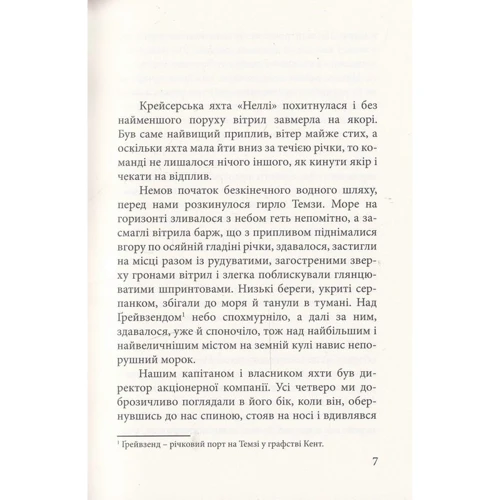 Крейсерська яхта «Неллі» похитнулася і без найменшого поруху вітрил завмерла на якорі. Був саме найвищий приплив, вітер майже стих, а оскільки яхта мала йти вниз за течією річки, то команді не лишалося нічого іншого, як кинути якір і чекати на відплив.

Немов початок безкінечного водного шляху, перед нами розкинулося гирло Темзи. Море на горизонті зливалося з небом геть непомітно, а засмаглі вітрила барж, що з припливом піднімалися вгору по осяйній гладіні річки, здавалося, застигли на місці разом із рудуватими, загостреними зверху гронами вітрил і злегка поблискували глянцюватими шпринтовами. Низькі береги, укриті серпанком, збігали до моря й танули в тумані. Над Ґрейвзендом$^1$ небо спохмурніло, а далі за ним, здавалося, уже й споночіло, тож над найбільшим і найвеличнішим містом на земній кулі навис непорушний морок.

Нашим капітаном і власником яхти був директор акціонерної компанії. Усі четверо ми доброзичливо поглядали в його бік, коли він, обернувшись до нас спиною, стояв на носі і вдивлявся

$^1$ Ґрейвзенд – річковий порт на Темзі у графстві Кент.

7